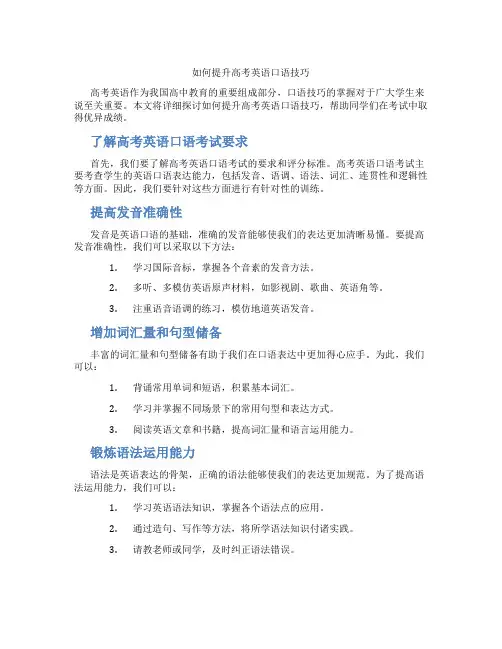 如何提升高考英语口语技巧

高考英语作为我国高中教育的重要组成部分，口语技巧的掌握对于广大学生来说至关重要。本文将详细探讨如何提升高考英语口语技巧，帮助同学们在考试中取得优异成绩。

了解高考英语口语考试要求

首先，我们要了解高考英语口语考试的要求和评分标准。高考英语口语考试主要考查学生的英语口语表达能力，包括发音、语调、语法、词汇、连贯性和逻辑性等方面。因此，我们要针对这些方面进行有针对性的训练。

提高发音准确性

发音是英语口语的基础，准确的发音能够使我们的表达更加清晰易懂。要提高发音准确性，我们可以采取以下方法：

1. 学习国际音标，掌握各个音素的发音方法。
2. 多听、多模仿英语原声材料，如影视剧、歌曲、英语角等。
3. 注重语音语调的练习，模仿地道英语发音。

增加词汇量和句型储备

丰富的词汇量和句型储备有助于我们在口语表达中更加得心应手。为此，我们可以：

1. 背诵常用单词和短语，积累基本词汇。
2. 学习并掌握不同场景下的常用句型和表达方式。
3. 阅读英语文章和书籍，提高词汇量和语言运用能力。

锻炼语法运用能力

语法是英语表达的骨架，正确的语法能够使我们的表达更加规范。为了提高语法运用能力，我们可以：

1. 学习英语语法知识，掌握各个语法点的应用。
2. 通过造句、写作等方法，将所学语法知识付诸实践。
3. 请教老师或同学，及时纠正语法错误。